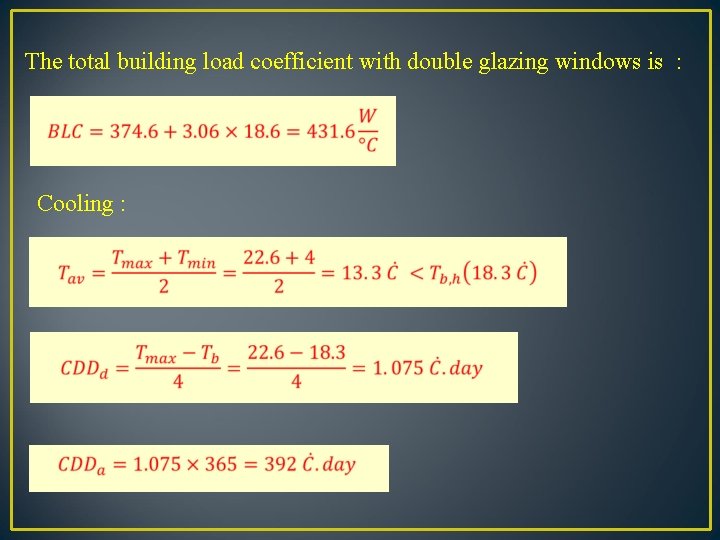 The total building load coefficient with double glazing windows is :

$BLC = 374.6 + 3.06 \times 18.6 = 431.6 \frac{W}{°C}$

Cooling :

$T_{av} = \frac{T_{max} + T_{min}}{2} = \frac{22.6 + 4}{2} = 13.3\ \dot{C} < T_{b,h}(18.3\ \dot{C})$

$CDD_d = \frac{T_{max} - T_b}{4} = \frac{22.6 - 18.3}{4} = 1.075\ \dot{C}.day$

$CDD_a = 1.075 \times 365 = 392\ \dot{C}.day$